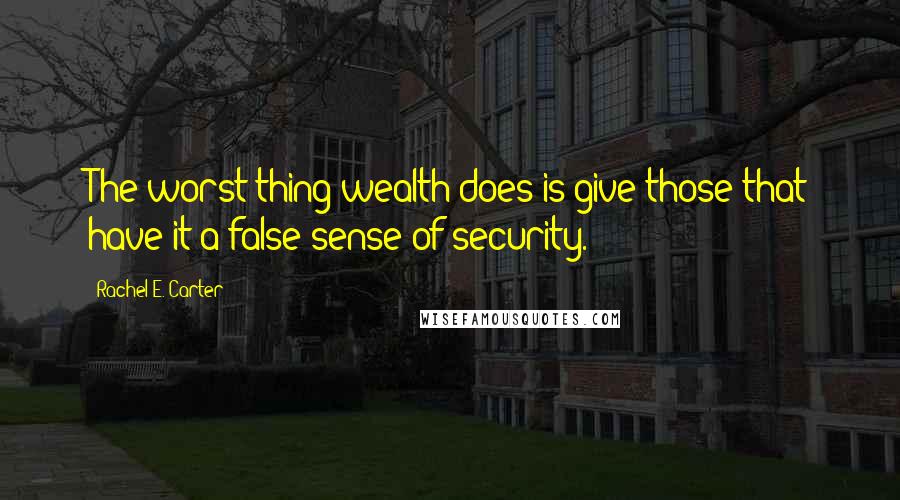 The worst thing wealth does is give those that have it a false sense of security.

Rachel E. Carter

WISEFAMOUSQUOTES.COM